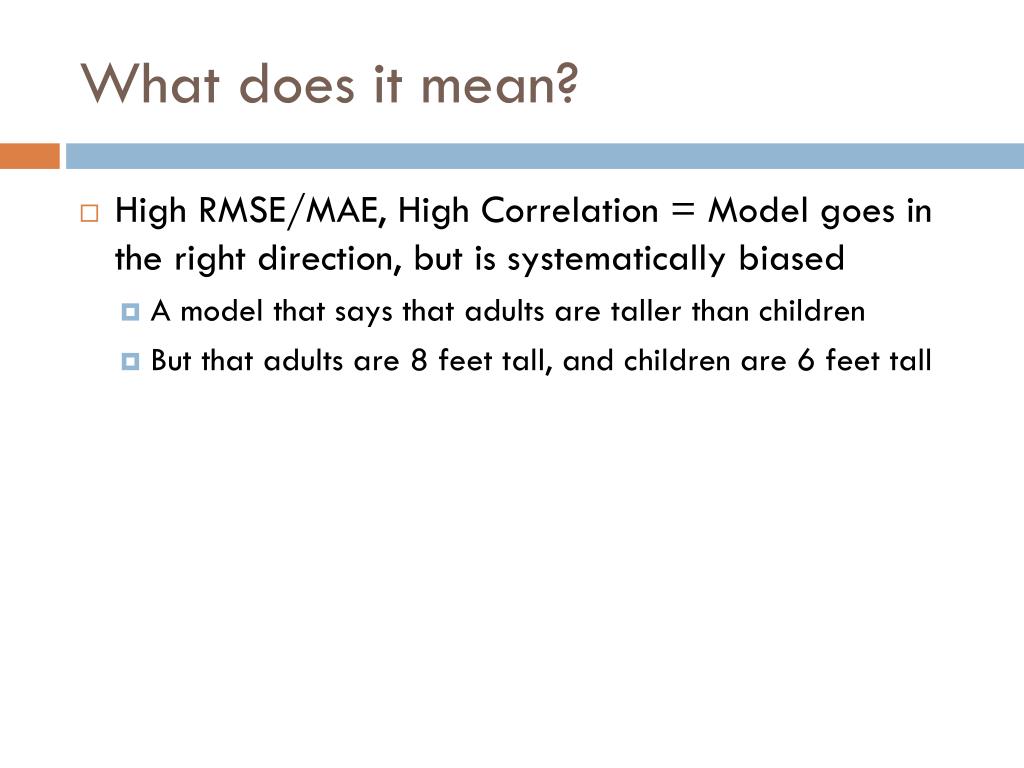 What does it mean?

High RMSE/MAE, High Correlation = Model goes in the right direction, but is systematically biased

A model that says that adults are taller than children

But that adults are 8 feet tall, and children are 6 feet tall